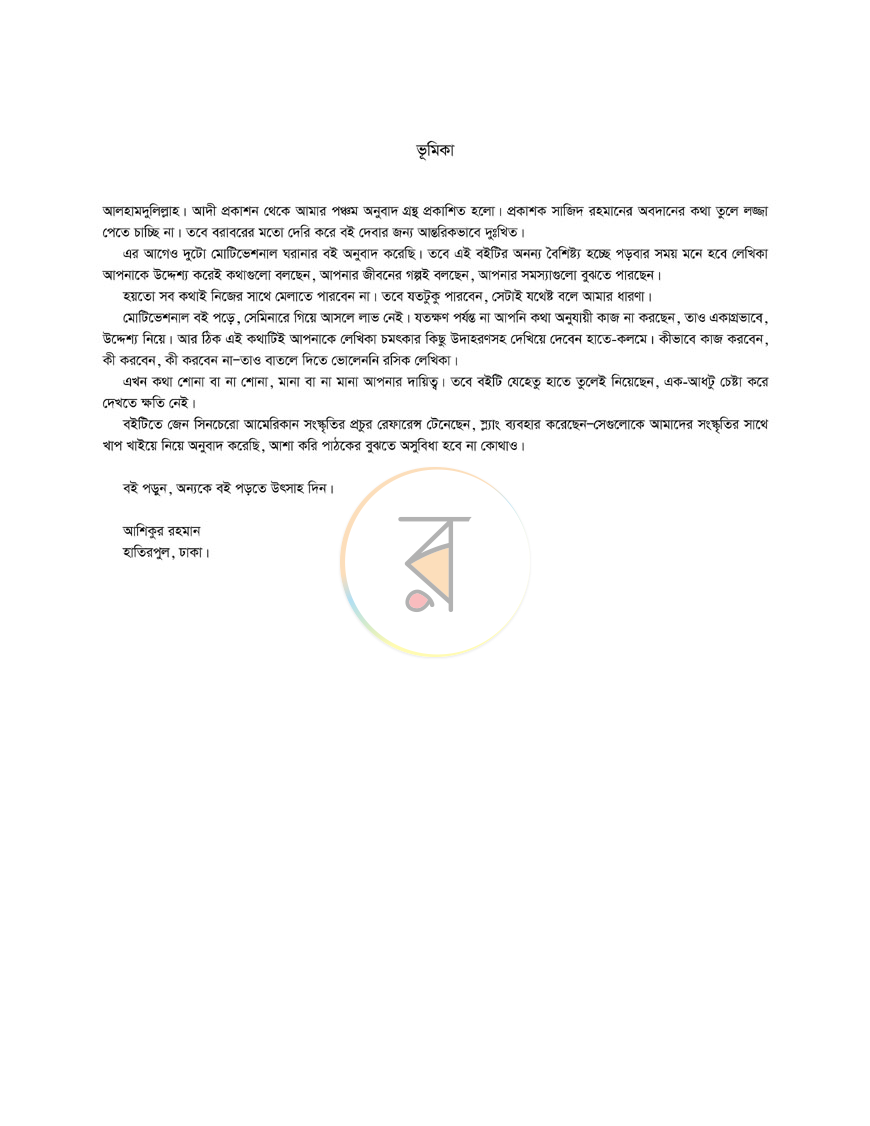 ভূমিকা

আলহামদুলিল্লাহ। আদী প্রকাশন থেকে আমার পঞ্চম অনুবাদ গ্রন্থ প্রকাশিত হলো। প্রকাশক সাজিদ রহমানের অবদানের কথা তুলে লজ্জা পেতে চাচ্ছি না। তবে বরাবরের মতো দেরি করে বই দেবার জন্য আন্তরিকভাবে দুঃখিত।

এর আগেও দুটো মোটিভেশনাল ঘরানার বই অনুবাদ করেছি। তবে এই বইটির অনন্য বৈশিষ্ট্য হচ্ছে পড়বার সময় মনে হবে লেখিকা আপনাকে উদ্দেশ্য করেই কথাগুলো বলছেন, আপনার জীবনের গল্পই বলছেন, আপনার সমস্যাগুলো বুঝতে পারছেন।

হয়তো সব কথাই নিজের সাথে মেলাতে পারবেন না। তবে যতটুকু পারবেন, সেটাই যথেষ্ট বলে আমার ধারণা।

মোটিভেশনাল বই পড়ে, সেমিনারে গিয়ে আসলে লাভ নেই। যতক্ষণ পর্যন্ত না আপনি কথা অনুযায়ী কাজ না করছেন, তাও একাগ্রভাবে, উদ্দেশ্য নিয়ে। আর ঠিক এই কথাটিই আপনাকে লেখিকা চমৎকার কিছু উদাহরণসহ দেখিয়ে দেবেন হাতে-কলমে। কীভাবে কাজ করবেন, কী করবেন, কী করবেন না-তাও বাতলে দিতে ভোলেননি রসিক লেখিকা।

এখন কথা শোনা বা না শোনা, মানা বা না মানা আপনার দায়িত্ব। তবে বইটি যেহেতু হাতে তুলেই নিয়েছেন, এক-আধটু চেষ্টা করে দেখতে ক্ষতি নেই।

বইটিতে জেন সিনচেরো আমেরিকান সংস্কৃতির প্রচুর রেফারেন্স টেনেছেন, স্ল্যাং ব্যবহার করেছেন-সেগুলোকে আমাদের সংস্কৃতির সাথে খাপ খাইয়ে নিয়ে অনুবাদ করেছি, আশা করি পাঠকের বুঝতে অসুবিধা হবে না কোথাও।

বই পড়ুন, অন্যকে বই পড়তে উৎসাহ দিন।

আশিকুর রহমান
হাতিরপুল, ঢাকা।

র